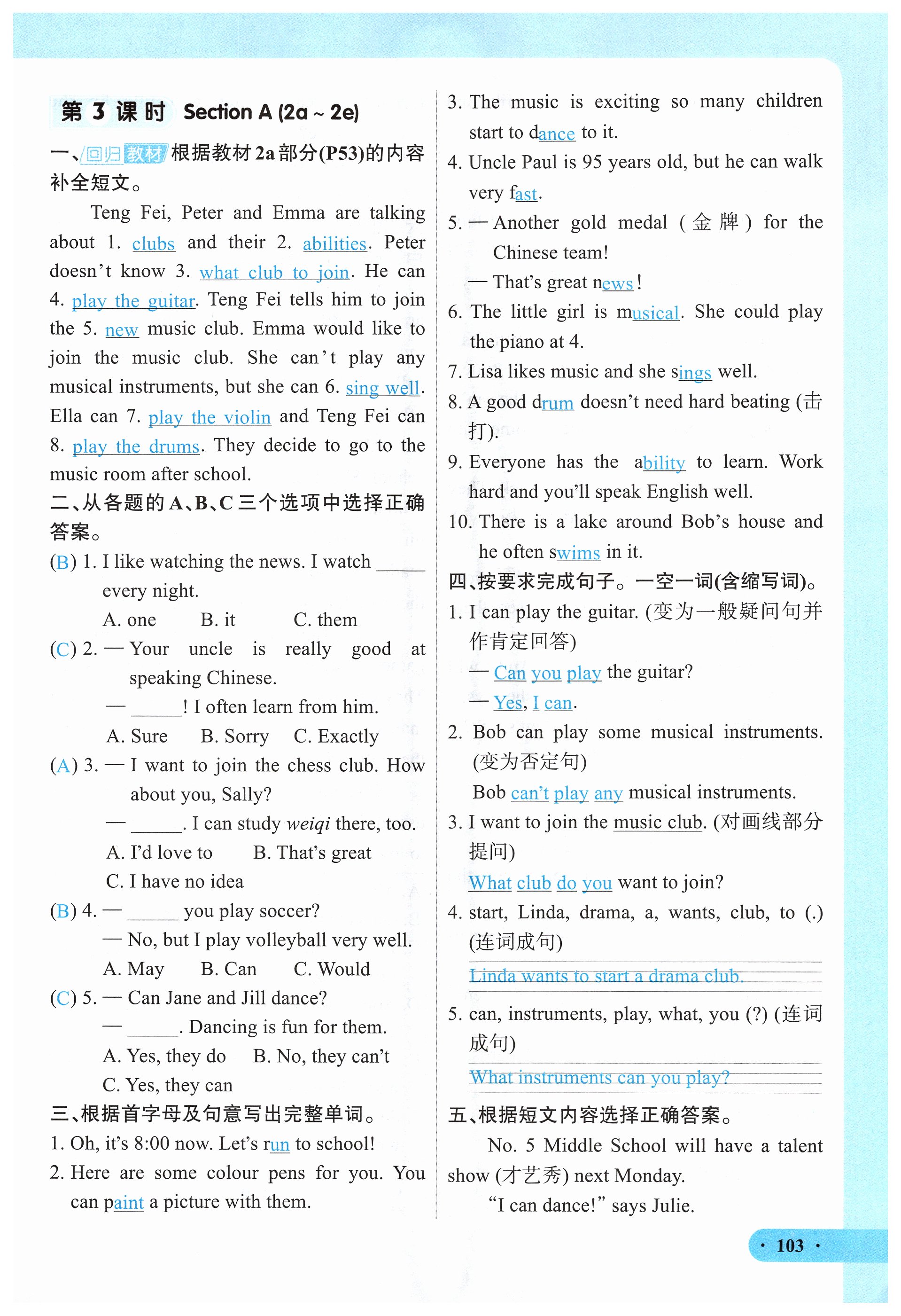 第 3 课时 Section A (2a ~ 2e)

一、回归教材 根据教材 2a 部分(P53)的内容补全短文。

Teng Fei, Peter and Emma are talking about 1. clubs and their 2. abilities. Peter doesn't know 3. what club to join. He can 4. play the guitar. Teng Fei tells him to join the 5. new music club. Emma would like to join the music club. She can't play any musical instruments, but she can 6. sing well. Ella can 7. play the violin and Teng Fei can 8. play the drums. They decide to go to the music room after school.

二、从各题的 A、B、C 三个选项中选择正确答案。

(B) 1. I like watching the news. I watch _____ every night.
A. one B. it C. them

(C) 2. — Your uncle is really good at speaking Chinese.
— _____! I often learn from him.
A. Sure B. Sorry C. Exactly

(A) 3. — I want to join the chess club. How about you, Sally?
— _____. I can study weiqi there, too.
A. I'd love to B. That's great
C. I have no idea

(B) 4. — _____ you play soccer?
— No, but I play volleyball very well.
A. May B. Can C. Would

(C) 5. — Can Jane and Jill dance?
— _____. Dancing is fun for them.
A. Yes, they do B. No, they can't
C. Yes, they can

三、根据首字母及句意写出完整单词。

1. Oh, it's 8:00 now. Let's run to school!
2. Here are some colour pens for you. You can paint a picture with them.
3. The music is exciting so many children start to dance to it.
4. Uncle Paul is 95 years old, but he can walk very fast.
5. — Another gold medal (金牌) for the Chinese team!
— That's great news!
6. The little girl is musical. She could play the piano at 4.
7. Lisa likes music and she sings well.
8. A good drum doesn't need hard beating (击打).
9. Everyone has the ability to learn. Work hard and you'll speak English well.
10. There is a lake around Bob's house and he often swims in it.

四、按要求完成句子。一空一词(含缩写词)。

1. I can play the guitar. (变为一般疑问句并作肯定回答)
— Can you play the guitar?
— Yes, I can.
2. Bob can play some musical instruments. (变为否定句)
Bob can't play any musical instruments.
3. I want to join the music club. (对画线部分提问)
What club do you want to join?
4. start, Linda, drama, a, wants, club, to (.) (连词成句)
Linda wants to start a drama club.
5. can, instruments, play, what, you (?) (连词成句)
What instruments can you play?

五、根据短文内容选择正确答案。

No. 5 Middle School will have a talent show (才艺秀) next Monday.
"I can dance!" says Julie.

· 103 ·